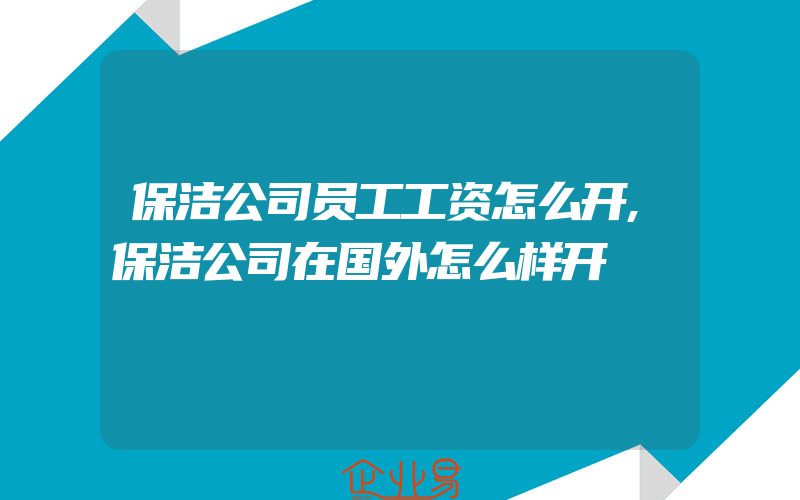 保洁公司员工工资怎么开,保洁公司在国外怎么样开

企业易